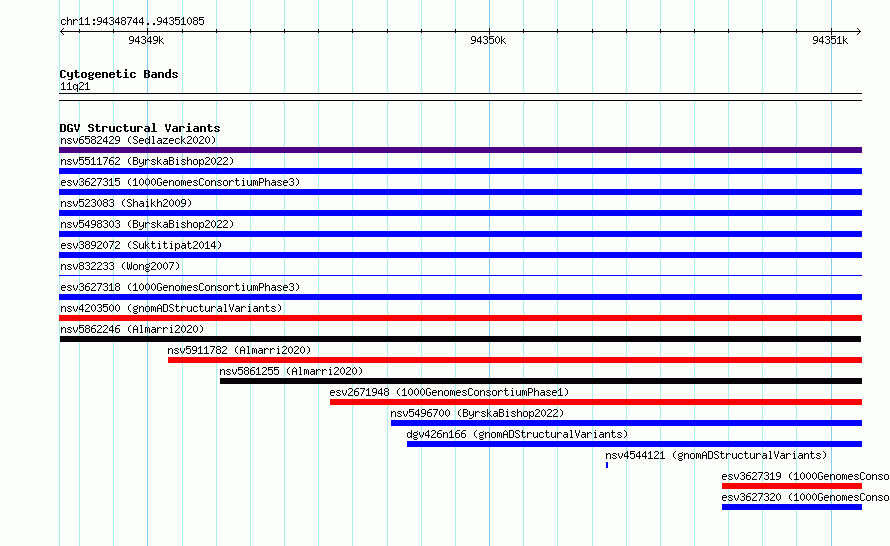 chr11:94348744..94351085

94349k

94350k

94351k

Cytogenetic Bands
11q21

DGV Structural Variants
nsv6582429 (Sedlazeck2020)
nsv5511762 (ByrskaBishop2022)
esv3627315 (1000GenomesConsortiumPhase3)
nsv523083 (Shaikh2009)
nsv5498303 (ByrskaBishop2022)
esv3892072 (Suktitipat2014)
nsv832233 (Wong2007)
esv3627318 (1000GenomesConsortiumPhase3)
nsv4203500 (gnomADStructuralVariants)
nsv5862246 (Almarri2020)
nsv5911782 (Almarri2020)
nsv5861255 (Almarri2020)
esv2671948 (1000GenomesConsortiumPhase1)
nsv5496700 (ByrskaBishop2022)
dgv426n166 (gnomADStructuralVariants)
nsv4544121 (gnomADStructuralVariants)
esv3627319 (1000GenomesConso
esv3627320 (1000GenomesConso